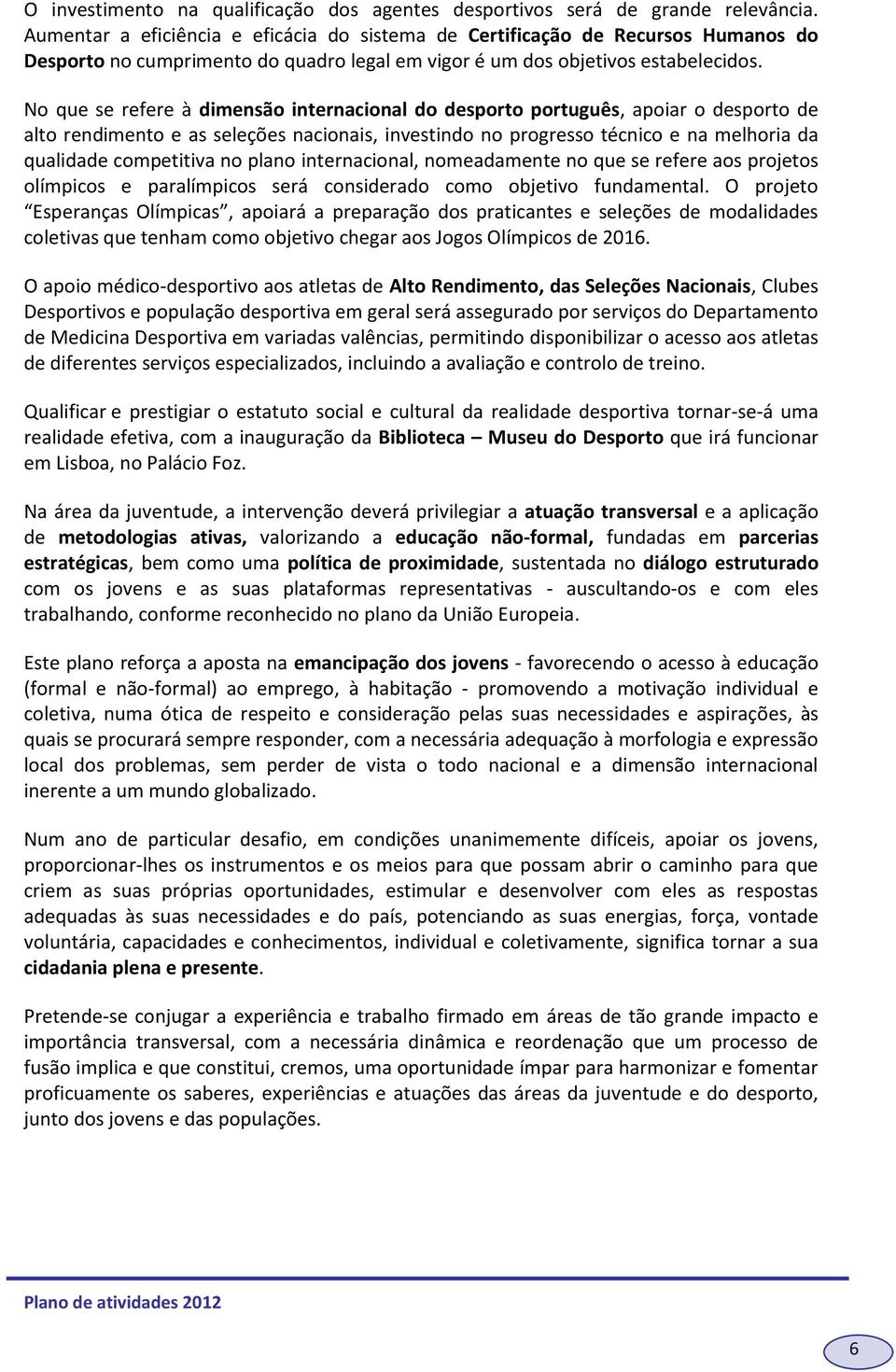 O investimento na qualificação dos agentes desportivos será de grande relevância. Aumentar a eficiência e eficácia do sistema de Certificação de Recursos Humanos do Desporto no cumprimento do quadro legal em vigor é um dos objetivos estabelecidos.

No que se refere à dimensão internacional do desporto português, apoiar o desporto de alto rendimento e as seleções nacionais, investindo no progresso técnico e na melhoria da qualidade competitiva no plano internacional, nomeadamente no que se refere aos projetos olímpicos e paralímpicos será considerado como objetivo fundamental. O projeto "Esperanças Olímpicas", apoiará a preparação dos praticantes e seleções de modalidades coletivas que tenham como objetivo chegar aos Jogos Olímpicos de 2016.

O apoio médico-desportivo aos atletas de Alto Rendimento, das Seleções Nacionais, Clubes Desportivos e população desportiva em geral será assegurado por serviços do Departamento de Medicina Desportiva em variadas valências, permitindo disponibilizar o acesso aos atletas de diferentes serviços especializados, incluindo a avaliação e controlo de treino.

Qualificar e prestigiar o estatuto social e cultural da realidade desportiva tornar-se-á uma realidade efetiva, com a inauguração da Biblioteca – Museu do Desporto que irá funcionar em Lisboa, no Palácio Foz.

Na área da juventude, a intervenção deverá privilegiar a atuação transversal e a aplicação de metodologias ativas, valorizando a educação não-formal, fundadas em parcerias estratégicas, bem como uma política de proximidade, sustentada no diálogo estruturado com os jovens e as suas plataformas representativas - auscultando-os e com eles trabalhando, conforme reconhecido no plano da União Europeia.

Este plano reforça a aposta na emancipação dos jovens - favorecendo o acesso à educação (formal e não-formal) ao emprego, à habitação - promovendo a motivação individual e coletiva, numa ótica de respeito e consideração pelas suas necessidades e aspirações, às quais se procurará sempre responder, com a necessária adequação à morfologia e expressão local dos problemas, sem perder de vista o todo nacional e a dimensão internacional inerente a um mundo globalizado.

Num ano de particular desafio, em condições unanimemente difíceis, apoiar os jovens, proporcionar-lhes os instrumentos e os meios para que possam abrir o caminho para que criem as suas próprias oportunidades, estimular e desenvolver com eles as respostas adequadas às suas necessidades e do país, potenciando as suas energias, força, vontade voluntária, capacidades e conhecimentos, individual e coletivamente, significa tornar a sua cidadania plena e presente.

Pretende-se conjugar a experiência e trabalho firmado em áreas de tão grande impacto e importância transversal, com a necessária dinâmica e reordenação que um processo de fusão implica e que constitui, cremos, uma oportunidade ímpar para harmonizar e fomentar proficuamente os saberes, experiências e atuações das áreas da juventude e do desporto, junto dos jovens e das populações.

Plano de atividades 2012

6